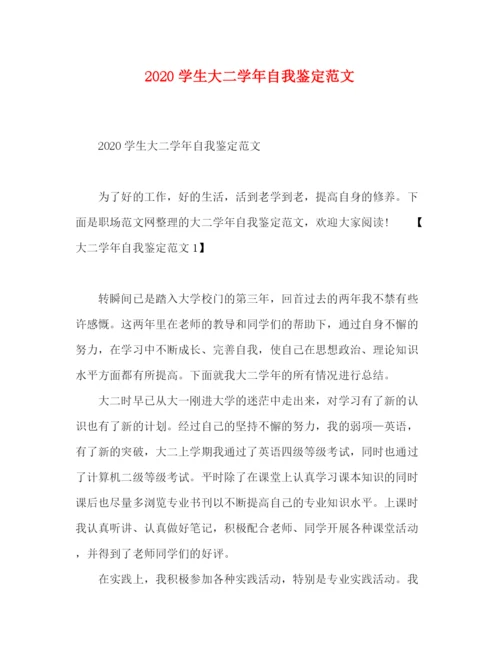 2020 学生大二学年自我鉴定范文

2020 学生大二学年自我鉴定范文

为了好的工作，好的生活，活到老学到老，提高自身的修养。下面是职场范文网整理的大二学年自我鉴定范文，欢迎大家阅读！ 【大二学年自我鉴定范文 1】

转瞬间已是踏入大学校门的第三年，回首过去的两年我不禁有些许感慨。这两年里在老师的教导和同学们的帮助下，通过自身不懈的努力，在学习中不断成长、完善自我，使自己在思想政治、理论知识水平方面都有所提高。下面就我大二学年的所有情况进行总结。

大二时早已从大一刚进大学的迷茫中走出来，对学习有了新的认识也有了新的计划。经过自己的坚持不懈的努力，我的弱项—英语，有了新的突破，大二上学期我通过了英语四级等级考试，同时也通过了计算机二级等级考试。平时除了在课堂上认真学习课本知识的同时课后也尽量多浏览专业书刊以不断提高自己的专业知识水平。上课时我认真听讲、认真做好笔记，积极配合老师、同学开展各种课堂活动，并得到了老师同学们的好评。

在实践上，我积极参加各种实践活动，特别是专业实践活动。我